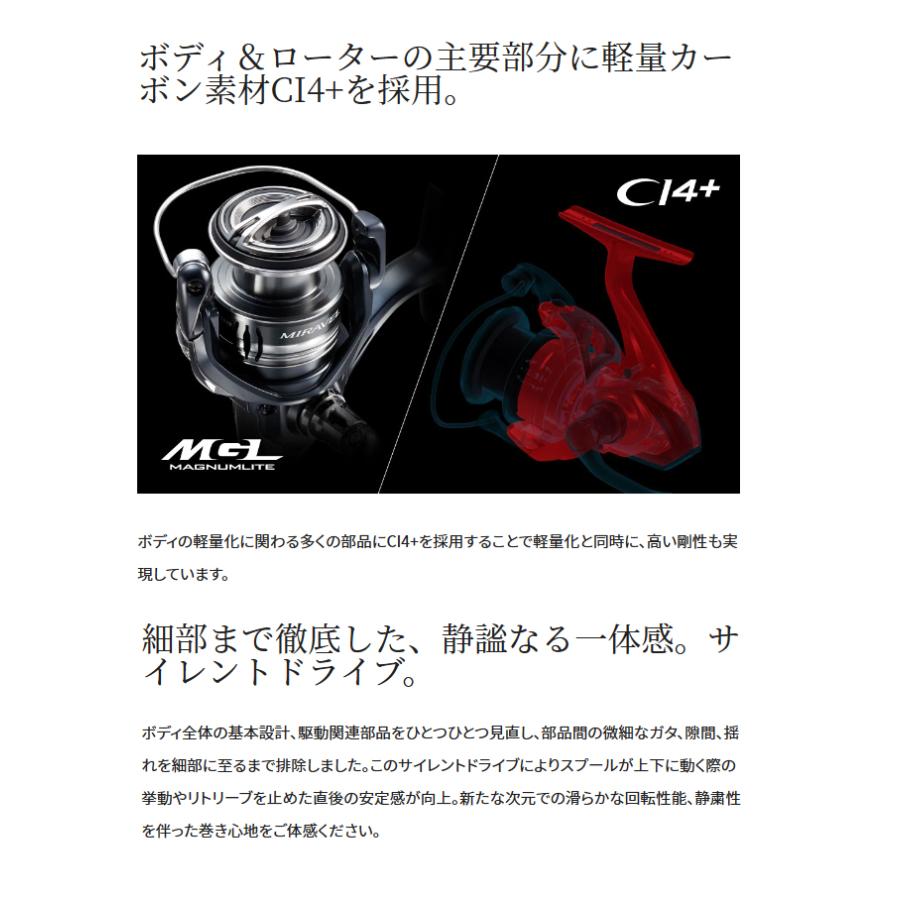 ボディ＆ローターの主要部分に軽量カーボン素材CI4+を採用。

CI4+

MIRAVEL

MGL
MAGNUMLITE

ボディの軽量化に関わる多くの部品にCI4+を採用することで軽量化と同時に、高い剛性も実現しています。

細部まで徹底した、静謐なる一体感。サイレントドライブ。

ボディ全体の基本設計、駆動関連部品をひとつひとつ見直し、部品間の微細なガタ、隙間、揺れを細部に至るまで排除しました。このサイレントドライブによりスプールが上下に動く際の挙動やリトリーブを止めた直後の安定感が向上。新たな次元での滑らかな回転性能、静粛性を伴った巻き心地をご体感ください。